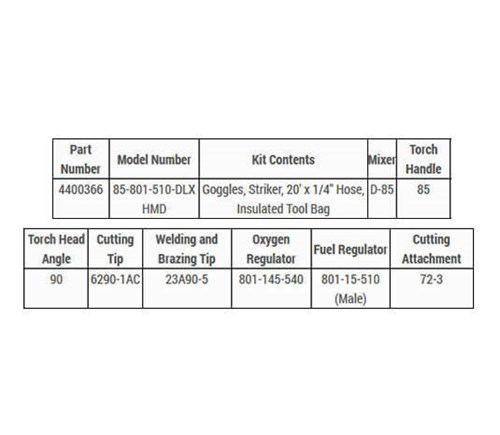 | Part Number | Model Number | Kit Contents | Mixer | Torch Handle |
|---|---|---|---|---|
| 4400366 | 85-801-510-DLX HMD | Goggles, Striker, 20' x 1/4" Hose, Insulated Tool Bag | D-85 | 85 |

| Torch Head Angle | Cutting Tip | Welding and Brazing Tip | Oxygen Regulator | Fuel Regulator | Cutting Attachment |
|---|---|---|---|---|---|
| 90 | 6290-1AC | 23A90-5 | 801-145-540 | 801-15-510 (Male) | 72-3 |